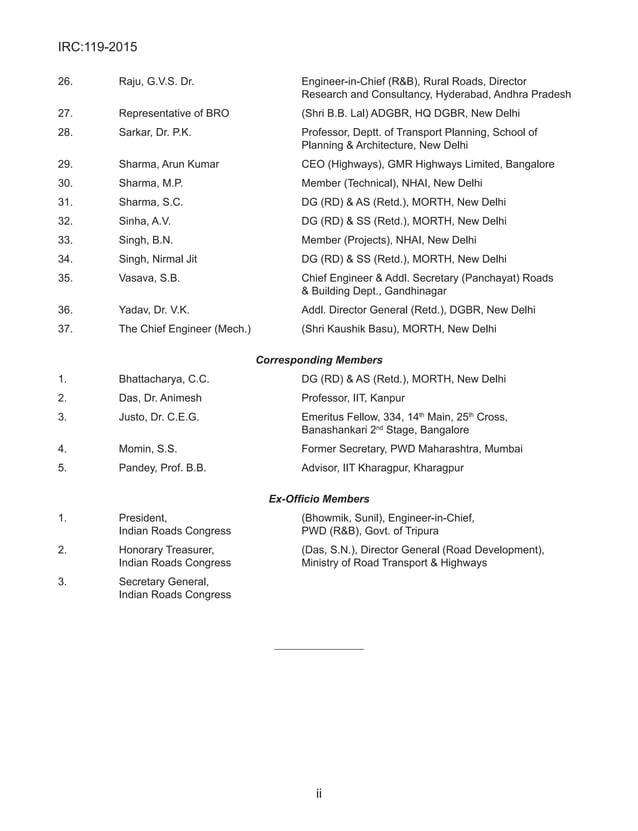 IRC:119-2015

| | | |
|---|---|---|
| 26. | Raju, G.V.S. Dr. | Engineer-in-Chief (R&B), Rural Roads, Director Research and Consultancy, Hyderabad, Andhra Pradesh |
| 27. | Representative of BRO | (Shri B.B. Lal) ADGBR, HQ DGBR, New Delhi |
| 28. | Sarkar, Dr. P.K. | Professor, Deptt. of Transport Planning, School of Planning & Architecture, New Delhi |
| 29. | Sharma, Arun Kumar | CEO (Highways), GMR Highways Limited, Bangalore |
| 30. | Sharma, M.P. | Member (Technical), NHAI, New Delhi |
| 31. | Sharma, S.C. | DG (RD) & AS (Retd.), MORTH, New Delhi |
| 32. | Sinha, A.V. | DG (RD) & SS (Retd.), MORTH, New Delhi |
| 33. | Singh, B.N. | Member (Projects), NHAI, New Delhi |
| 34. | Singh, Nirmal Jit | DG (RD) & SS (Retd.), MORTH, New Delhi |
| 35. | Vasava, S.B. | Chief Engineer & Addl. Secretary (Panchayat) Roads & Building Dept., Gandhinagar |
| 36. | Yadav, Dr. V.K. | Addl. Director General (Retd.), DGBR, New Delhi |
| 37. | The Chief Engineer (Mech.) | (Shri Kaushik Basu), MORTH, New Delhi |

Corresponding Members

| | | |
|---|---|---|
| 1. | Bhattacharya, C.C. | DG (RD) & AS (Retd.), MORTH, New Delhi |
| 2. | Das, Dr. Animesh | Professor, IIT, Kanpur |
| 3. | Justo, Dr. C.E.G. | Emeritus Fellow, 334, 14$^{th}$ Main, 25$^{th}$ Cross, Banashankari 2$^{nd}$ Stage, Bangalore |
| 4. | Momin, S.S. | Former Secretary, PWD Maharashtra, Mumbai |
| 5. | Pandey, Prof. B.B. | Advisor, IIT Kharagpur, Kharagpur |

Ex-Officio Members

| | | |
|---|---|---|
| 1. | President, Indian Roads Congress | (Bhowmik, Sunil), Engineer-in-Chief, PWD (R&B), Govt. of Tripura |
| 2. | Honorary Treasurer, Indian Roads Congress | (Das, S.N.), Director General (Road Development), Ministry of Road Transport & Highways |
| 3. | Secretary General, Indian Roads Congress | |

ii